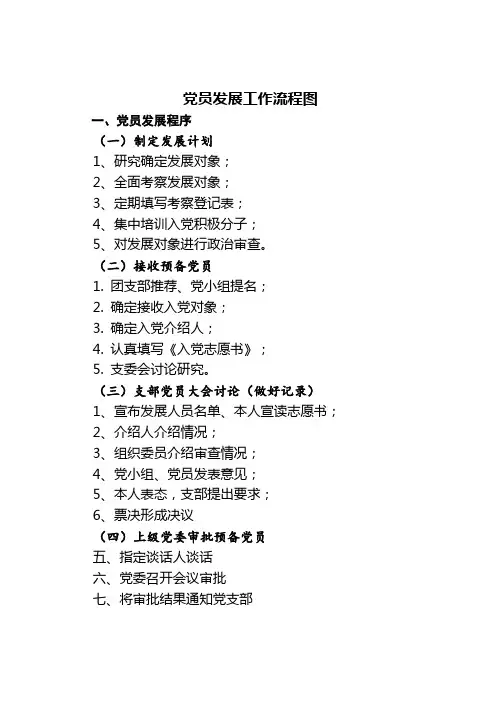 党员发展工作流程图

一、党员发展程序

（一）制定发展计划

1、研究确定发展对象；

2、全面考察发展对象；

3、定期填写考察登记表；

4、集中培训入党积极分子；

5、对发展对象进行政治审查。

（二）接收预备党员

1. 团支部推荐、党小组提名；

2. 确定接收入党对象；

3. 确定入党介绍人；

4. 认真填写《入党志愿书》；

5. 支委会讨论研究。

（三）支部党员大会讨论（做好记录）

1、宣布发展人员名单、本人宣读志愿书；

2、介绍人介绍情况；

3、组织委员介绍审查情况；

4、党小组、党员发表意见；

5、本人表态，支部提出要求；

6、票决形成决议

（四）上级党委审批预备党员

五、指定谈话人谈话

六、党委召开会议审批

七、将审批结果通知党支部